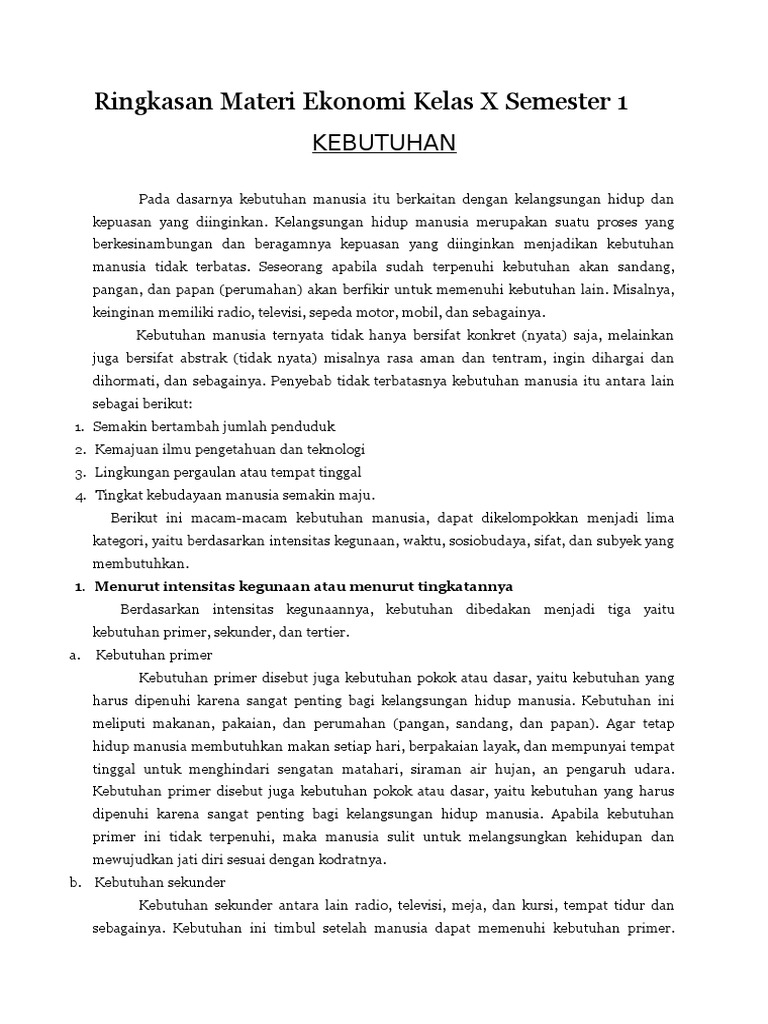 Ringkasan Materi Ekonomi Kelas X Semester 1

KEBUTUHAN

Pada dasarnya kebutuhan manusia itu berkaitan dengan kelangsungan hidup dan kepuasan yang diinginkan. Kelangsungan hidup manusia merupakan suatu proses yang berkesinambungan dan beragamnya kepuasan yang diinginkan menjadikan kebutuhan manusia tidak terbatas. Seseorang apabila sudah terpenuhi kebutuhan akan sandang, pangan, dan papan (perumahan) akan berfikir untuk memenuhi kebutuhan lain. Misalnya, keinginan memiliki radio, televisi, sepeda motor, mobil, dan sebagainya.

Kebutuhan manusia ternyata tidak hanya bersifat konkret (nyata) saja, melainkan juga bersifat abstrak (tidak nyata) misalnya rasa aman dan tentram, ingin dihargai dan dihormati, dan sebagainya. Penyebab tidak terbatasnya kebutuhan manusia itu antara lain sebagai berikut:

1. Semakin bertambah jumlah penduduk
2. Kemajuan ilmu pengetahuan dan teknologi
3. Lingkungan pergaulan atau tempat tinggal
4. Tingkat kebudayaan manusia semakin maju.

Berikut ini macam-macam kebutuhan manusia, dapat dikelompokkan menjadi lima kategori, yaitu berdasarkan intensitas kegunaan, waktu, sosiobudaya, sifat, dan subyek yang membutuhkan.

1. Menurut intensitas kegunaan atau menurut tingkatannya

Berdasarkan intensitas kegunaannya, kebutuhan dibedakan menjadi tiga yaitu kebutuhan primer, sekunder, dan tertier.

a. Kebutuhan primer

Kebutuhan primer disebut juga kebutuhan pokok atau dasar, yaitu kebutuhan yang harus dipenuhi karena sangat penting bagi kelangsungan hidup manusia. Kebutuhan ini meliputi makanan, pakaian, dan perumahan (pangan, sandang, dan papan). Agar tetap hidup manusia membutuhkan makan setiap hari, berpakaian layak, dan mempunyai tempat tinggal untuk menghindari sengatan matahari, siraman air hujan, an pengaruh udara. Kebutuhan primer disebut juga kebutuhan pokok atau dasar, yaitu kebutuhan yang harus dipenuhi karena sangat penting bagi kelangsungan hidup manusia. Apabila kebutuhan primer ini tidak terpenuhi, maka manusia sulit untuk melangsungkan kehidupan dan mewujudkan jati diri sesuai dengan kodratnya.

b. Kebutuhan sekunder

Kebutuhan sekunder antara lain radio, televisi, meja, dan kursi, tempat tidur dan sebagainya. Kebutuhan ini timbul setelah manusia dapat memenuhi kebutuhan primer.